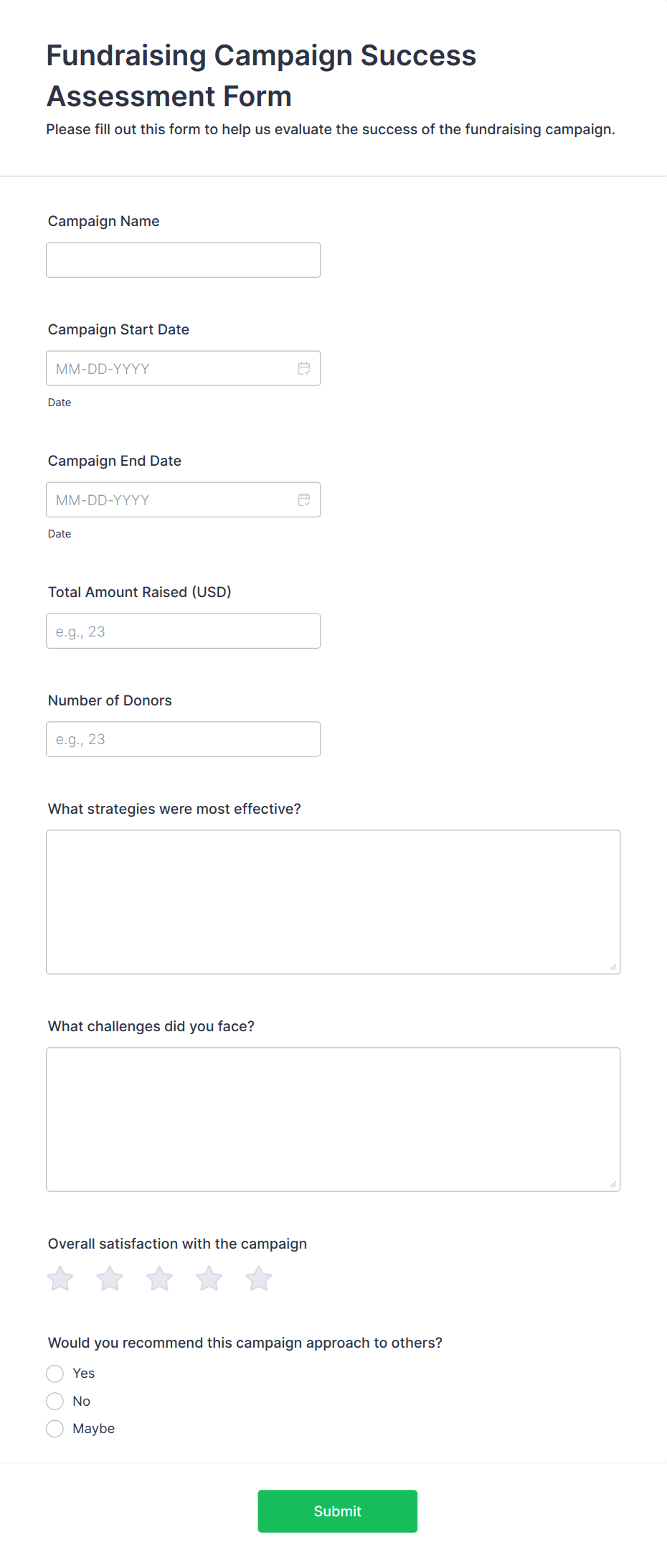 Fundraising Campaign Success Assessment Form

Please fill out this form to help us evaluate the success of the fundraising campaign.

Campaign Name

Campaign Start Date

MM-DD-YYYY

Date

Campaign End Date

MM-DD-YYYY

Date

Total Amount Raised (USD)

e.g., 23

Number of Donors

e.g., 23

What strategies were most effective?

What challenges did you face?

Overall satisfaction with the campaign

Would you recommend this campaign approach to others?

Yes

No

Maybe

Submit